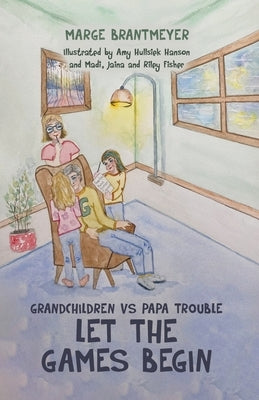 MARGE BRANTMEYER

Illustrated by Amy Hullsiek Hanson and Madi, Jaina and Riley Fisher

G

GRANDCHILDREN VS PAPA TROUBLE

LET THE GAMES BEGIN